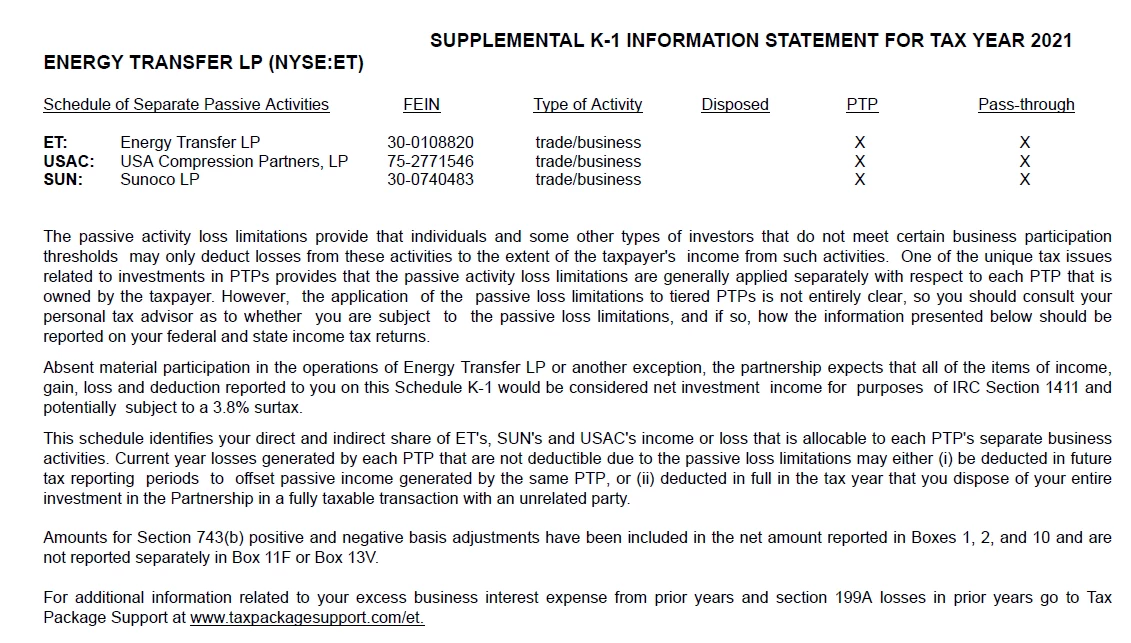 SUPPLEMENTAL K-1 INFORMATION STATEMENT FOR TAX YEAR 2021

ENERGY TRANSFER LP (NYSE:ET)

| Schedule of Separate Passive Activities | | FEIN | Type of Activity | Disposed | PTP | Pass-through |
|---|---|---|---|---|---|---|
| ET: | Energy Transfer LP | 30-0108820 | trade/business | | X | X |
| USAC: | USA Compression Partners, LP | 75-2771546 | trade/business | | X | X |
| SUN: | Sunoco LP | 30-0740483 | trade/business | | X | X |

The passive activity loss limitations provide that individuals and some other types of investors that do not meet certain business participation thresholds may only deduct losses from these activities to the extent of the taxpayer's income from such activities. One of the unique tax issues related to investments in PTPs provides that the passive activity loss limitations are generally applied separately with respect to each PTP that is owned by the taxpayer. However, the application of the passive loss limitations to tiered PTPs is not entirely clear, so you should consult your personal tax advisor as to whether you are subject to the passive loss limitations, and if so, how the information presented below should be reported on your federal and state income tax returns.

Absent material participation in the operations of Energy Transfer LP or another exception, the partnership expects that all of the items of income, gain, loss and deduction reported to you on this Schedule K-1 would be considered net investment income for purposes of IRC Section 1411 and potentially subject to a 3.8% surtax.

This schedule identifies your direct and indirect share of ET's, SUN's and USAC's income or loss that is allocable to each PTP's separate business activities. Current year losses generated by each PTP that are not deductible due to the passive loss limitations may either (i) be deducted in future tax reporting periods to offset passive income generated by the same PTP, or (ii) deducted in full in the tax year that you dispose of your entire investment in the Partnership in a fully taxable transaction with an unrelated party.

Amounts for Section 743(b) positive and negative basis adjustments have been included in the net amount reported in Boxes 1, 2, and 10 and are not reported separately in Box 11F or Box 13V.

For additional information related to your excess business interest expense from prior years and section 199A losses in prior years go to Tax Package Support at www.taxpackagesupport.com/et.